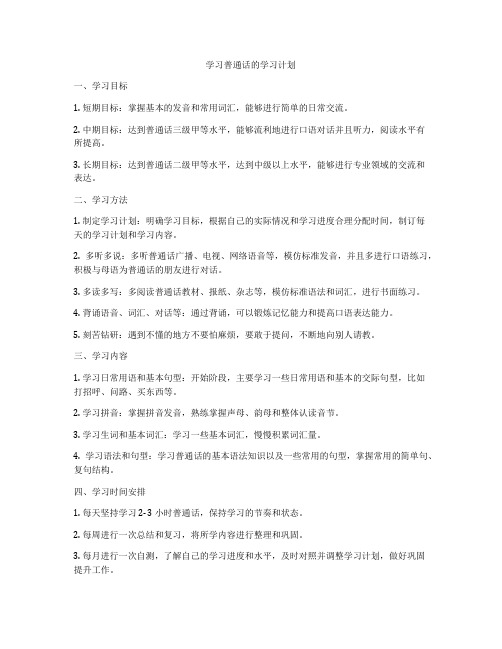 学习普通话的学习计划

一、学习目标

1. 短期目标：掌握基本的发音和常用词汇，能够进行简单的日常交流。

2. 中期目标：达到普通话三级甲等水平，能够流利地进行口语对话并且听力，阅读水平有所提高。

3. 长期目标：达到普通话二级甲等水平，达到中级以上水平，能够进行专业领域的交流和表达。

二、学习方法

1. 制定学习计划：明确学习目标，根据自己的实际情况和学习进度合理分配时间，制订每天的学习计划和学习内容。

2. 多听多说：多听普通话广播、电视、网络语音等，模仿标准发音，并且多进行口语练习，积极与母语为普通话的朋友进行对话。

3. 多读多写：多阅读普通话教材、报纸、杂志等，模仿标准语法和词汇，进行书面练习。

4. 背诵语音、词汇、对话等：通过背诵，可以锻炼记忆能力和提高口语表达能力。

5. 刻苦钻研：遇到不懂的地方不要怕麻烦，要敢于提问，不断地向别人请教。

三、学习内容

1. 学习日常用语和基本句型：开始阶段，主要学习一些日常用语和基本的交际句型，比如打招呼、问路、买东西等。

2. 学习拼音：掌握拼音发音，熟练掌握声母、韵母和整体认读音节。

3. 学习生词和基本词汇：学习一些基本词汇，慢慢积累词汇量。

4. 学习语法和句型：学习普通话的基本语法知识以及一些常用的句型，掌握常用的简单句、复句结构。

四、学习时间安排

1. 每天坚持学习 2-3 小时普通话，保持学习的节奏和状态。

2. 每周进行一次总结和复习，将所学内容进行整理和巩固。

3. 每月进行一次自测，了解自己的学习进度和水平，及时对照并调整学习计划，做好巩固提升工作。